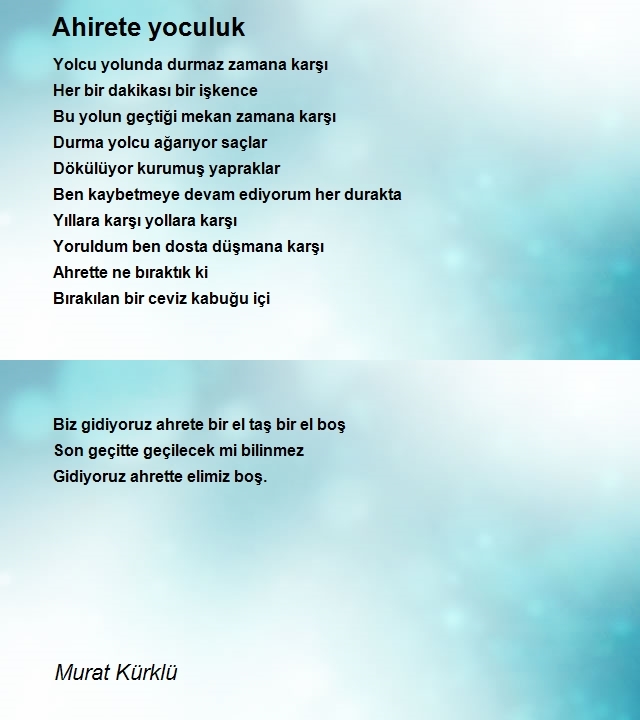 Ahirete yoculuk

Yolcu yolunda durmaz zamana karşı
Her bir dakikası bir işkence
Bu yolun geçtiği mekan zamana karşı
Durma yolcu ağarıyor saçlar
Dökülüyor kurumuş yapraklar
Ben kaybetmeye devam ediyorum her durakta
Yıllara karşı yollara karşı
Yoruldum ben dosta düşmana karşı
Ahrette ne bıraktık ki
Bırakılan bir ceviz kabuğu içi

Biz gidiyoruz ahrete bir el taş bir el boş
Son geçitte geçilecek mi bilinmez
Gidiyoruz ahrette elimiz boş.

Murat Kürklü